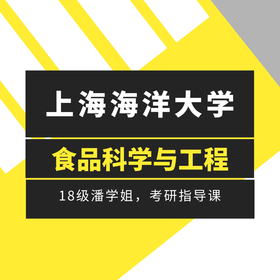 上海海洋大学

食品科学与工程

18级潘学姐，考研指导课